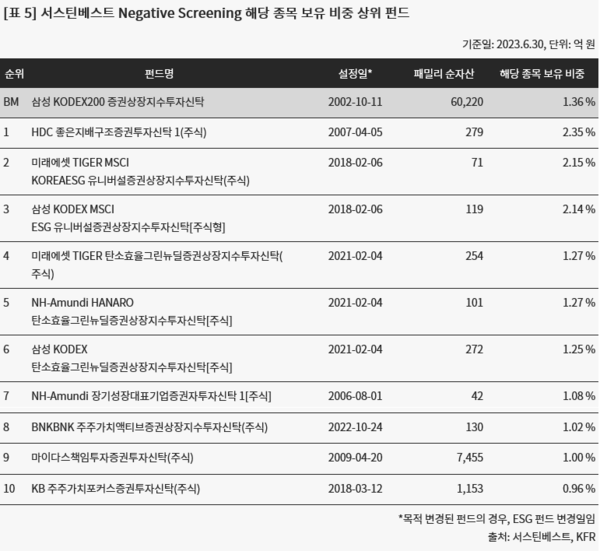 [표 5] 서스틴베스트 Negative Screening 해당 종목 보유 비중 상위 펀드

기준일: 2023.6.30, 단위: 억 원

| 순위 | 펀드명 | 설정일* | 패밀리 순자산 | 해당 종목 보유 비중 |
|---|---|---|---|---|
| BM | 삼성 KODEX200 증권상장지수투자신탁 | 2002-10-11 | 60,220 | 1.36 % |
| 1 | HDC 좋은지배구조증권투자신탁 1(주식) | 2007-04-05 | 279 | 2.35 % |
| 2 | 미래에셋 TIGER MSCI KOREAESG 유니버설증권상장지수투자신탁(주식) | 2018-02-06 | 71 | 2.15 % |
| 3 | 삼성 KODEX MSCI ESG 유니버설증권상장지수투자신탁[주식형] | 2018-02-06 | 119 | 2.14 % |
| 4 | 미래에셋 TIGER 탄소효율그린뉴딜증권상장지수투자신탁(주식) | 2021-02-04 | 254 | 1.27 % |
| 5 | NH-Amundi HANARO 탄소효율그린뉴딜증권상장지수투자신탁[주식] | 2021-02-04 | 101 | 1.27 % |
| 6 | 삼성 KODEX 탄소효율그린뉴딜증권상장지수투자신탁[주식] | 2021-02-04 | 272 | 1.25 % |
| 7 | NH-Amundi 장기성장대표기업증권자투자신탁 1[주식] | 2006-08-01 | 42 | 1.08 % |
| 8 | BNKBNK 주주가치액티브증권상장지수투자신탁(주식) | 2022-10-24 | 130 | 1.02 % |
| 9 | 마이다스책임투자증권투자신탁(주식) | 2009-04-20 | 7,455 | 1.00 % |
| 10 | KB 주주가치포커스증권투자신탁(주식) | 2018-03-12 | 1,153 | 0.96 % |

*목적 변경된 펀드의 경우, ESG 펀드 변경일임
출처: 서스틴베스트, KFR